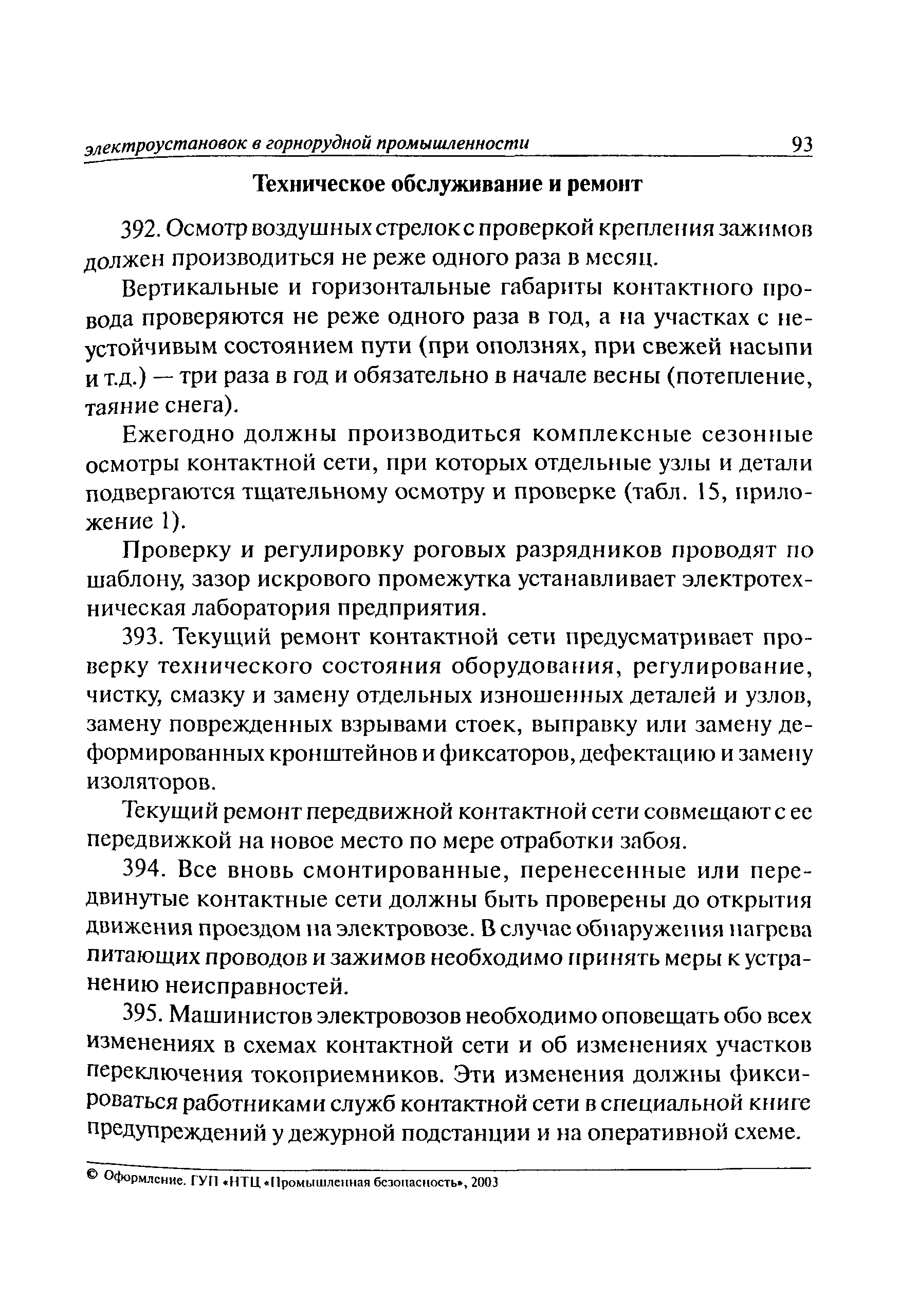 электроустановок в горнорудной промышленности 93

Техническое обслуживание и ремонт

392. Осмотр воздушных стрелок с проверкой крепления зажимов должен производиться не реже одного раза в месяц.

Вертикальные и горизонтальные габариты контактного провода проверяются не реже одного раза в год, а на участках с неустойчивым состоянием пути (при оползнях, при свежей насыпи и т.д.) — три раза в год и обязательно в начале весны (потепление, таяние снега).

Ежегодно должны производиться комплексные сезонные осмотры контактной сети, при которых отдельные узлы и детали подвергаются тщательному осмотру и проверке (табл. 15, приложение 1).

Проверку и регулировку роговых разрядников проводят по шаблону, зазор искрового промежутка устанавливает электротехническая лаборатория предприятия.

393. Текущий ремонт контактной сети предусматривает проверку технического состояния оборудования, регулирование, чистку, смазку и замену отдельных изношенных деталей и узлов, замену поврежденных взрывами стоек, выправку или замену деформированных кронштейнов и фиксаторов, дефектацию и замену изоляторов.

Текущий ремонт передвижной контактной сети совмещают с ее передвижкой на новое место по мере отработки забоя.

394. Все вновь смонтированные, перенесенные или передвинутые контактные сети должны быть проверены до открытия движения проездом на электровозе. В случае обнаружения нагрева питающих проводов и зажимов необходимо принять меры к устранению неисправностей.

395. Машинистов электровозов необходимо оповещать обо всех изменениях в схемах контактной сети и об изменениях участков переключения токоприемников. Эти изменения должны фиксироваться работниками служб контактной сети в специальной книге предупреждений у дежурной подстанции и на оперативной схеме.

© Оформление. ГУП «НТЦ «Промышленная безопасность», 2003